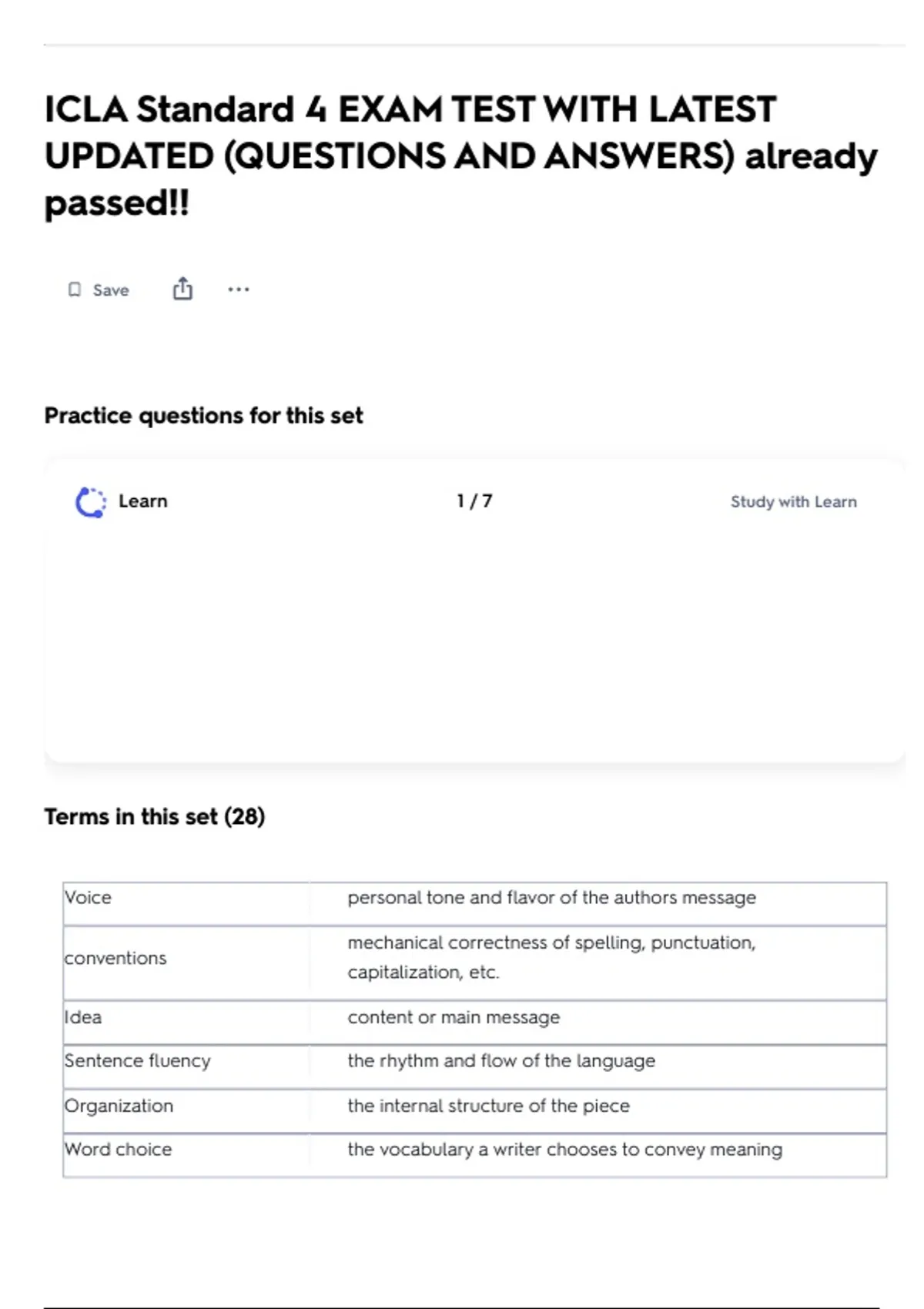 ICLA Standard 4 EXAM TEST WITH LATEST UPDATED (QUESTIONS AND ANSWERS) already passed!!

Save

...

Practice questions for this set

Learn

1 / 7

Study with Learn

Terms in this set (28)

| Voice | personal tone and flavor of the authors message |
|---|---|
| conventions | mechanical correctness of spelling, punctuation, capitalization, etc. |
| Idea | content or main message |
| Sentence fluency | the rhythm and flow of the language |
| Organization | the internal structure of the piece |
| Word choice | the vocabulary a writer chooses to convey meaning |